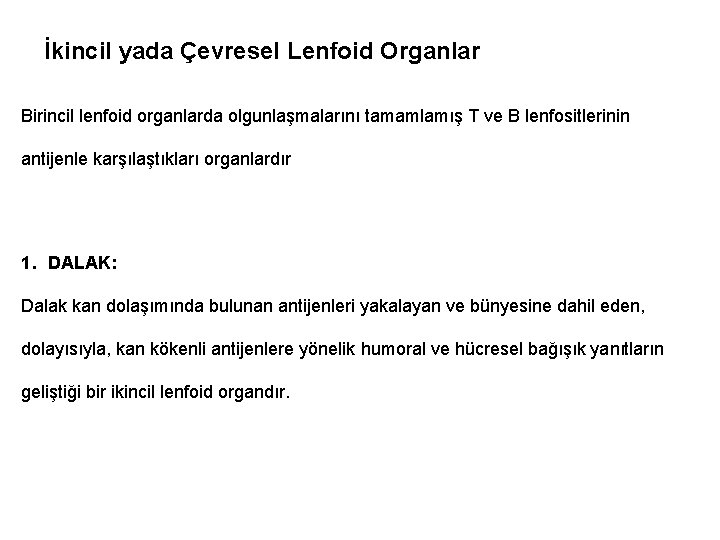 İkincil yada Çevresel Lenfoid Organlar

Birincil lenfoid organlarda olgunlaşmalarını tamamlamış T ve B lenfositlerinin antijenle karşılaştıkları organlardır

1. DALAK:

Dalak kan dolaşımında bulunan antijenleri yakalayan ve bünyesine dahil eden, dolayısıyla, kan kökenli antijenlere yönelik humoral ve hücresel bağışık yanıtların geliştiği bir ikincil lenfoid organdır.